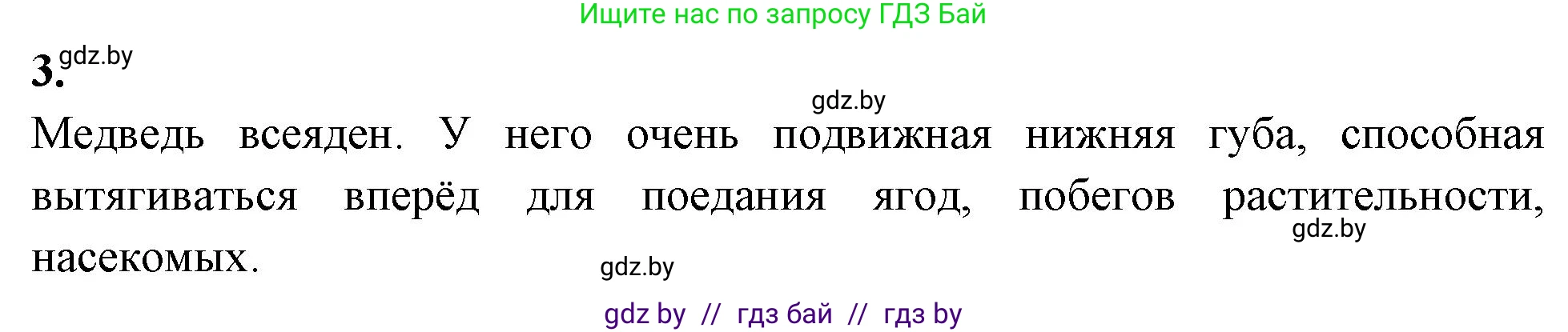 Ищите нас по запросу ГДЗ Бай

3. gdz.by

gdz.by

Медведь всеяден. У него очень подвижная нижняя губа, способная вытягиваться вперёд для поедания ягод, побегов растительности, насекомых.

gdz.by

gdz.by

gdz by // гдз бай // гдз by